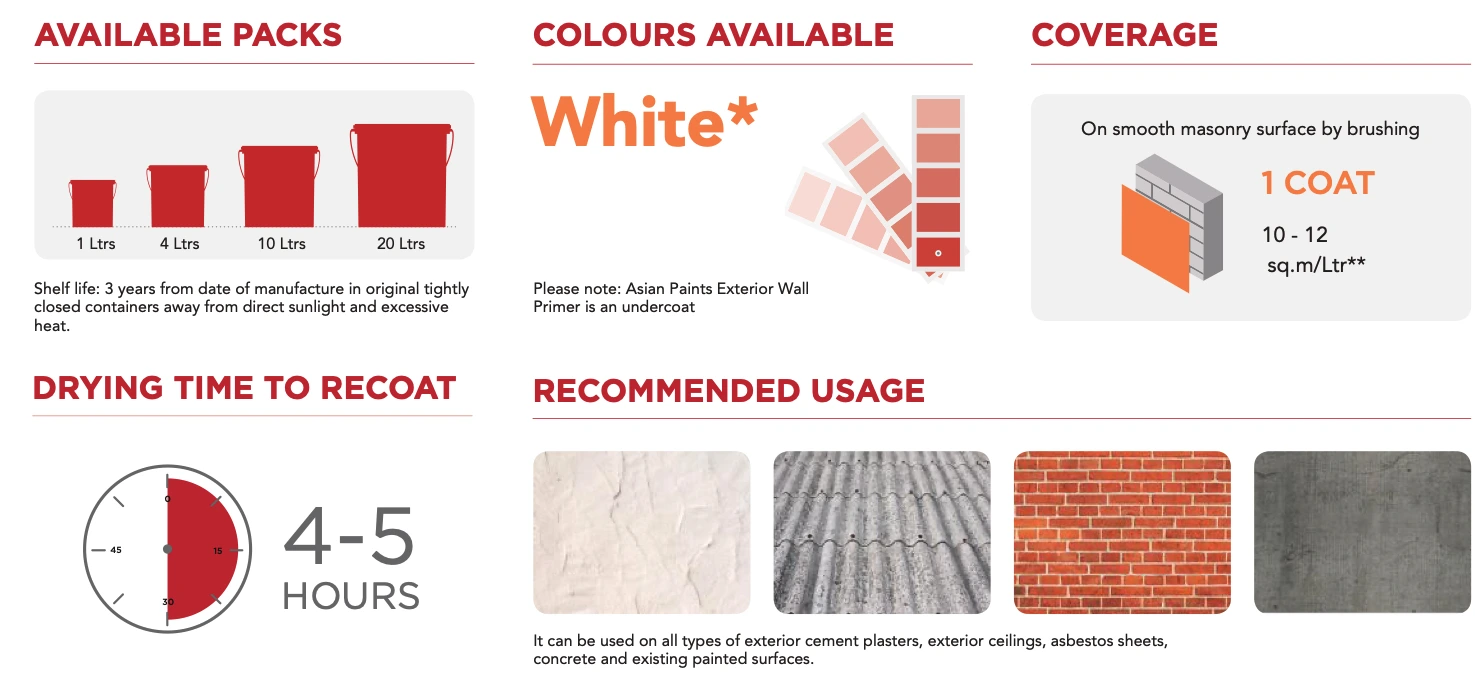 AVAILABLE PACKS

1 Ltrs 4 Ltrs 10 Ltrs 20 Ltrs

Shelf life: 3 years from date of manufacture in original tightly closed containers away from direct sunlight and excessive heat.

COLOURS AVAILABLE

White*

Please note: Asian Paints Exterior Wall Primer is an undercoat

COVERAGE

On smooth masonry surface by brushing

1 COAT

10 - 12 sq.m/Ltr**

DRYING TIME TO RECOAT

0 15 30 45

4-5 HOURS

RECOMMENDED USAGE

It can be used on all types of exterior cement plasters, exterior ceilings, asbestos sheets, concrete and existing painted surfaces.